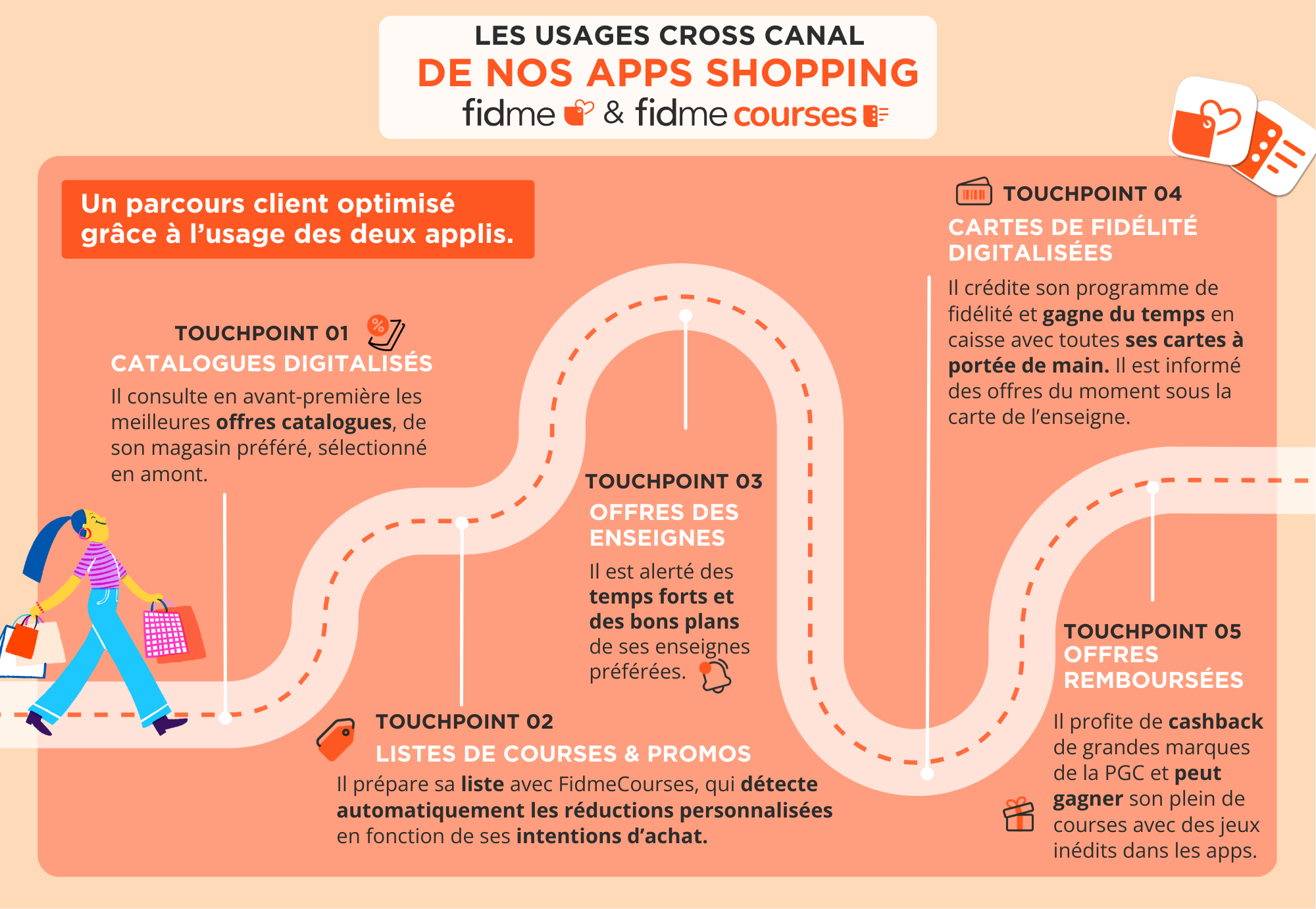 LES USAGES CROSS CANAL
DE NOS APPS SHOPPING
fidme & fidme courses

Un parcours client optimisé grâce à l'usage des deux applis.

TOUCHPOINT 01
CATALOGUES DIGITALISÉS
Il consulte en avant-première les meilleures offres catalogues, de son magasin préféré, sélectionné en amont.

TOUCHPOINT 02
LISTES DE COURSES & PROMOS
Il prépare sa liste avec FidmeCourses, qui détecte automatiquement les réductions personnalisées en fonction de ses intentions d'achat.

TOUCHPOINT 03
OFFRES DES ENSEIGNES
Il est alerté des temps forts et des bons plans de ses enseignes préférées.

TOUCHPOINT 04
CARTES DE FIDÉLITÉ DIGITALISÉES
Il crédite son programme de fidélité et gagne du temps en caisse avec toutes ses cartes à portée de main. Il est informé des offres du moment sous la carte de l'enseigne.

TOUCHPOINT 05
OFFRES REMBOURSÉES
Il profite de cashback de grandes marques de la PGC et peut gagner son plein de courses avec des jeux inédits dans les apps.